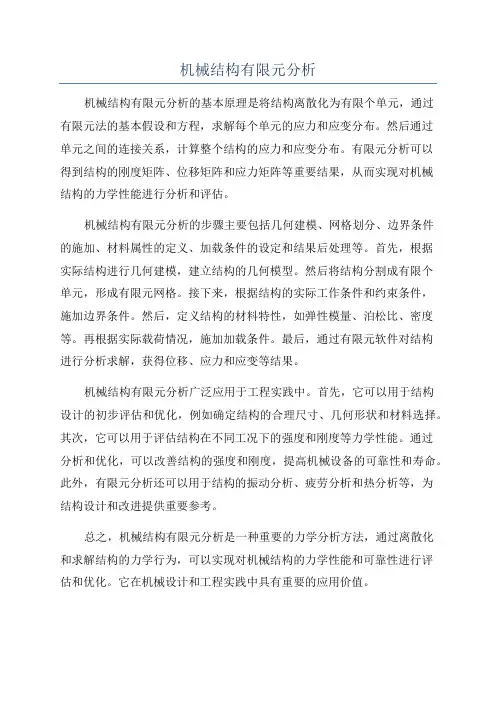 机械结构有限元分析

机械结构有限元分析的基本原理是将结构离散化为有限个单元，通过有限元法的基本假设和方程，求解每个单元的应力和应变分布。然后通过单元之间的连接关系，计算整个结构的应力和应变分布。有限元分析可以得到结构的刚度矩阵、位移矩阵和应力矩阵等重要结果，从而实现对机械结构的力学性能进行分析和评估。

机械结构有限元分析的步骤主要包括几何建模、网格划分、边界条件的施加、材料属性的定义、加载条件的设定和结果后处理等。首先，根据实际结构进行几何建模，建立结构的几何模型。然后将结构分割成有限个单元，形成有限元网格。接下来，根据结构的实际工作条件和约束条件，施加边界条件。然后，定义结构的材料特性，如弹性模量、泊松比、密度等。再根据实际载荷情况，施加加载条件。最后，通过有限元软件对结构进行分析求解，获得位移、应力和应变等结果。

机械结构有限元分析广泛应用于工程实践中。首先，它可以用于结构设计的初步评估和优化，例如确定结构的合理尺寸、几何形状和材料选择。其次，它可以用于评估结构在不同工况下的强度和刚度等力学性能。通过分析和优化，可以改善结构的强度和刚度，提高机械设备的可靠性和寿命。此外，有限元分析还可以用于结构的振动分析、疲劳分析和热分析等，为结构设计和改进提供重要参考。

总之，机械结构有限元分析是一种重要的力学分析方法，通过离散化和求解结构的力学行为，可以实现对机械结构的力学性能和可靠性进行评估和优化。它在机械设计和工程实践中具有重要的应用价值。